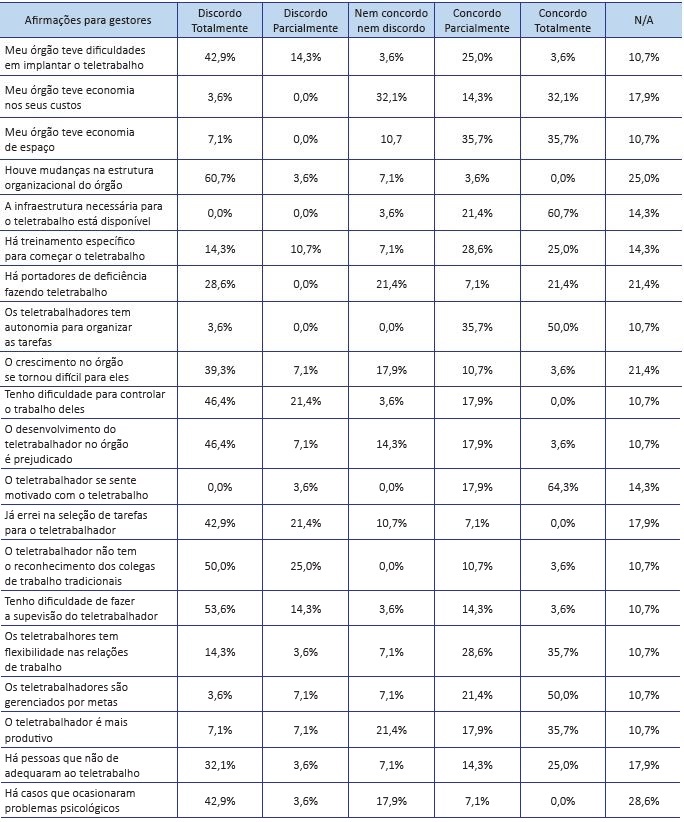 | Afirmações para gestores | Discordo Totalmente | Discordo Parcialmente | Nem concordo nem discordo | Concordo Parcialmente | Concordo Totalmente | N/A |
|---|---|---|---|---|---|---|
| Meu órgão teve dificuldades em implantar o teletrabalho | 42,9% | 14,3% | 3,6% | 25,0% | 3,6% | 10,7% |
| Meu órgão teve economia nos seus custos | 3,6% | 0,0% | 32,1% | 14,3% | 32,1% | 17,9% |
| Meu órgão teve economia de espaço | 7,1% | 0,0% | 10,7 | 35,7% | 35,7% | 10,7% |
| Houve mudanças na estrutura organizacional do órgão | 60,7% | 3,6% | 7,1% | 3,6% | 0,0% | 25,0% |
| A infraestrutura necessária para o teletrabalho está disponível | 0,0% | 0,0% | 3,6% | 21,4% | 60,7% | 14,3% |
| Há treinamento específico para começar o teletrabalho | 14,3% | 10,7% | 7,1% | 28,6% | 25,0% | 14,3% |
| Há portadores de deficiência fazendo teletrabalho | 28,6% | 0,0% | 21,4% | 7,1% | 21,4% | 21,4% |
| Os teletrabalhadores tem autonomia para organizar as tarefas | 3,6% | 0,0% | 0,0% | 35,7% | 50,0% | 10,7% |
| O crescimento no órgão se tornou difícil para eles | 39,3% | 7,1% | 17,9% | 10,7% | 3,6% | 21,4% |
| Tenho dificuldade para controlar o trabalho deles | 46,4% | 21,4% | 3,6% | 17,9% | 0,0% | 10,7% |
| O desenvolvimento do teletrabalhador no órgão é prejudicado | 46,4% | 7,1% | 14,3% | 17,9% | 3,6% | 10,7% |
| O teletrabalhador se sente motivado com o teletrabalho | 0,0% | 3,6% | 0,0% | 17,9% | 64,3% | 14,3% |
| Já errei na seleção de tarefas para o teletrabalhador | 42,9% | 21,4% | 10,7% | 7,1% | 0,0% | 17,9% |
| O teletrabalhador não tem o reconhecimento dos colegas de trabalho tradicionais | 50,0% | 25,0% | 0,0% | 10,7% | 3,6% | 10,7% |
| Tenho dificuldade de fazer a supevisão do teletrabalhador | 53,6% | 14,3% | 3,6% | 14,3% | 3,6% | 10,7% |
| Os teletrabalhores tem flexibilidade nas relações de trabalho | 14,3% | 3,6% | 7,1% | 28,6% | 35,7% | 10,7% |
| Os teletrabalhadores são gerenciados por metas | 3,6% | 7,1% | 7,1% | 21,4% | 50,0% | 10,7% |
| O teletrabalhador é mais produtivo | 7,1% | 7,1% | 21,4% | 17,9% | 35,7% | 10,7% |
| Há pessoas que não de adequaram ao teletrabalho | 32,1% | 3,6% | 7,1% | 14,3% | 25,0% | 17,9% |
| Há casos que ocasionaram problemas psicológicos | 42,9% | 3,6% | 17,9% | 7,1% | 0,0% | 28,6% |